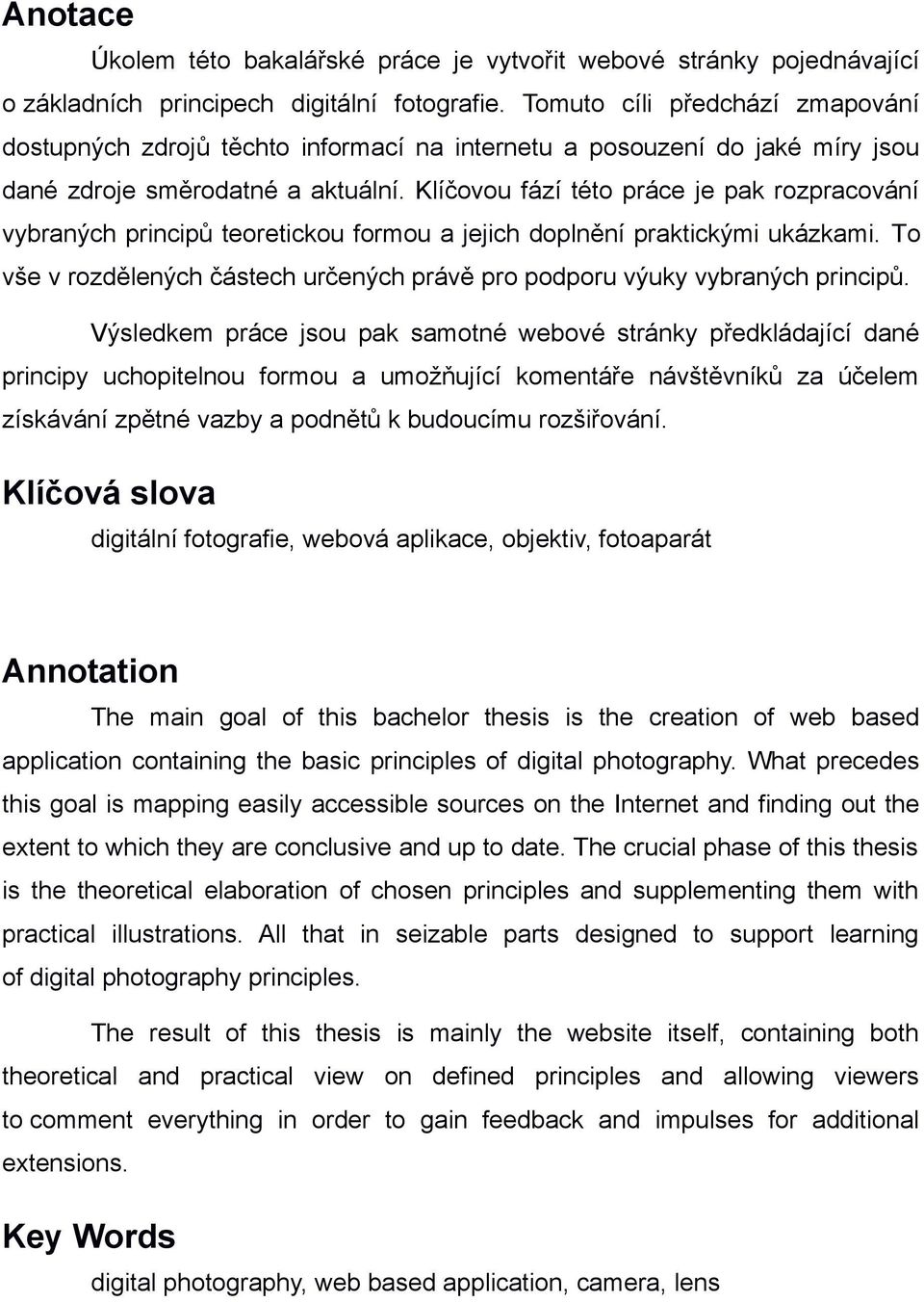 Anotace

Úkolem této bakalářské práce je vytvořit webové stránky pojednávající o základních principech digitální fotografie. Tomuto cíli předchází zmapování dostupných zdrojů těchto informací na internetu a posouzení do jaké míry jsou dané zdroje směrodatné a aktuální. Klíčovou fází této práce je pak rozpracování vybraných principů teoretickou formou a jejich doplnění praktickými ukázkami. To vše v rozdělených částech určených právě pro podporu výuky vybraných principů.

Výsledkem práce jsou pak samotné webové stránky předkládající dané principy uchopitelnou formou a umožňující komentáře návštěvníků za účelem získávání zpětné vazby a podnětů k budoucímu rozšiřování.

Klíčová slova

digitální fotografie, webová aplikace, objektiv, fotoaparát

Annotation

The main goal of this bachelor thesis is the creation of web based application containing the basic principles of digital photography. What precedes this goal is mapping easily accessible sources on the Internet and finding out the extent to which they are conclusive and up to date. The crucial phase of this thesis is the theoretical elaboration of chosen principles and supplementing them with practical illustrations. All that in seizable parts designed to support learning of digital photography principles.

The result of this thesis is mainly the website itself, containing both theoretical and practical view on defined principles and allowing viewers to comment everything in order to gain feedback and impulses for additional extensions.

Key Words

digital photography, web based application, camera, lens